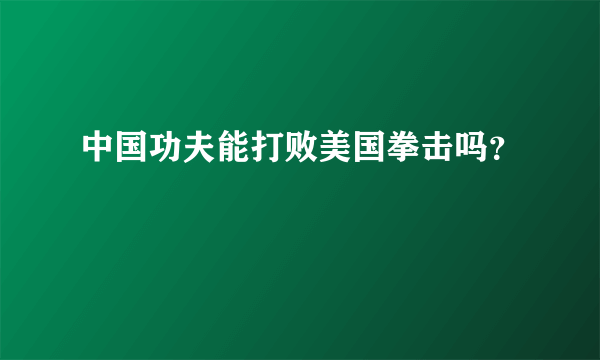 中国功夫能打败美国拳击吗?